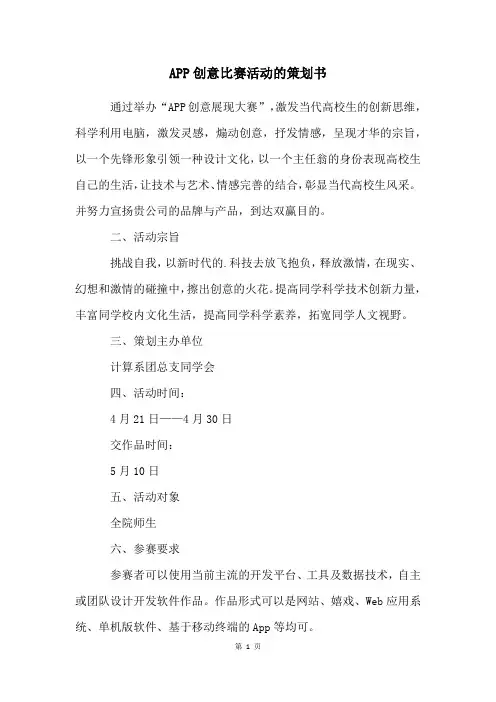 APP创意比赛活动的策划书

通过举办“APP创意展现大赛”，激发当代高校生的创新思维，科学利用电脑，激发灵感，煽动创意，抒发情感，呈现才华的宗旨，以一个先锋形象引领一种设计文化，以一个主任翁的身份表现高校生自己的生活，让技术与艺术、情感完善的结合，彰显当代高校生风采。并努力宣扬贵公司的品牌与产品，到达双赢目的。

二、活动宗旨

挑战自我，以新时代的.科技去放飞抱负，释放激情，在现实、幻想和激情的碰撞中，擦出创意的火花。提高同学科学技术创新力量，丰富同学校内文化生活，提高同学科学素养，拓宽同学人文视野。

三、策划主办单位

计算系团总支同学会

四、活动时间：

4月21日——4月30日

交作品时间：

5月10日

五、活动对象

全院师生

六、参赛要求

参赛者可以使用当前主流的开发平台、工具及数据技术，自主或团队设计开发软件作品。作品形式可以是网站、嬉戏、Web应用系统、单机版软件、基于移动终端的App等均可。

第 1 页